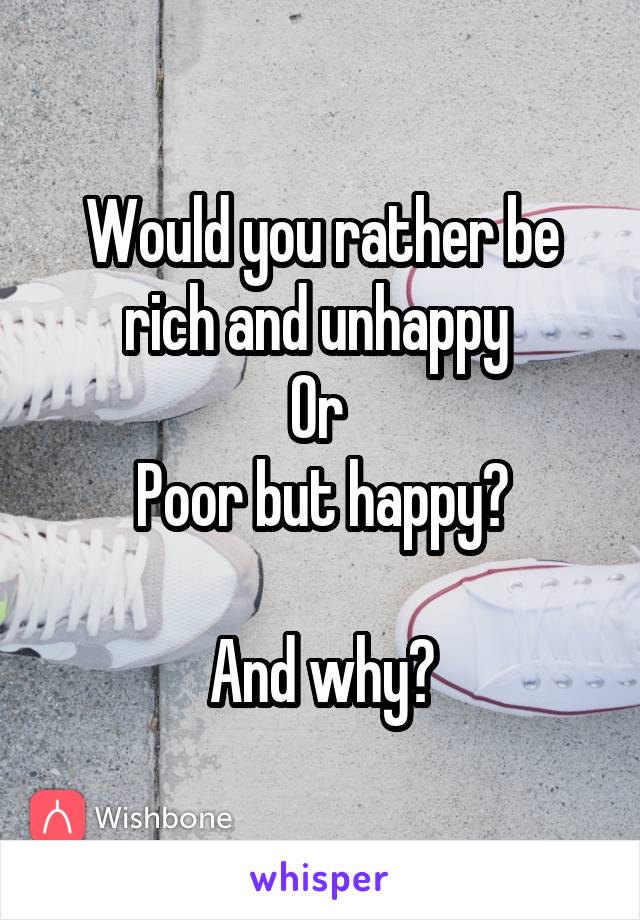 Would you rather be rich and unhappy
Or
Poor but happy?

And why?

Wishbone

whisper